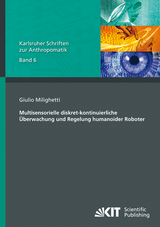 Karlsruher Schriften zur Anthropomatik

Band 6

Giulio Milighetti

Multisensorielle diskret-kontinuierliche Überwachung und Regelung humanoider Roboter

KIT Scientific Publishing